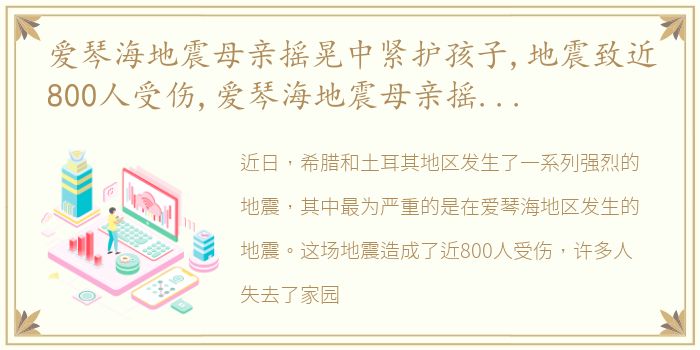 爱琴海地震母亲摇晃中紧护孩子，地震致近800人受伤，爱琴海地震母亲摇...

近日，希腊和土耳其地区发生了一系列强烈的地震，其中最为严重的是在爱琴海地区发生的地震。这场地震造成了近800人受伤，许多人失去了家园